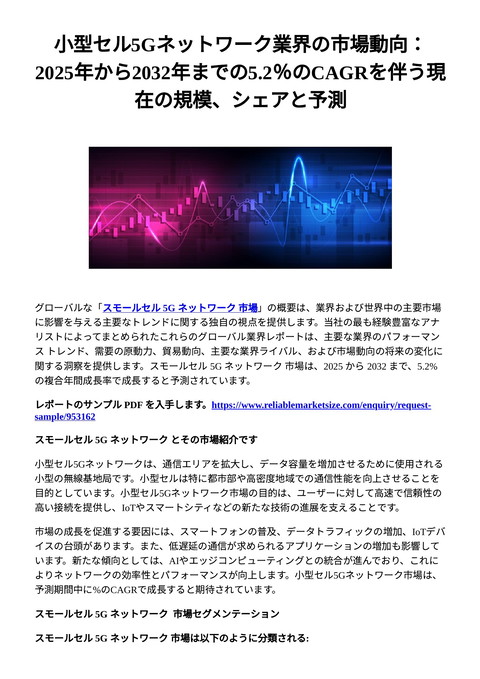 小型セル5Gネットワーク業界の市場動向：2025年から2032年までの5.2%のCAGRを伴う現在の規模、シェアと予測

グローバルな「スモールセル 5G ネットワーク 市場」の概要は、業界および世界中の主要市場に影響を与える主要なトレンドに関する独自の視点を提供します。当社の最も経験豊富なアナリストによってまとめられたこれらのグローバル業界レポートは、主要な業界のパフォーマンス トレンド、需要の原動力、貿易動向、主要な業界ライバル、および市場動向の将来の変化に関する洞察を提供します。スモールセル 5G ネットワーク 市場は、2025 から 2032 まで、5.2% の複合年間成長率で成長すると予測されています。

レポートのサンプル PDF を入手します。https://www.reliablemarketsize.com/enquiry/request-sample/953162

スモールセル 5G ネットワーク とその市場紹介です

小型セル5Gネットワークは、通信エリアを拡大し、データ容量を増加させるために使用される小型の無線基地局です。小型セルは特に都市部や高密度地域での通信性能を向上させることを目的としています。小型セル5Gネットワーク市場の目的は、ユーザーに対して高速で信頼性の高い接続を提供し、IoTやスマートシティなどの新たな技術の進展を支えることです。

市場の成長を促進する要因には、スマートフォンの普及、データトラフィックの増加、IoTデバイスの台頭があります。また、低遅延の通信が求められるアプリケーションの増加も影響しています。新たな傾向としては、AIやエッジコンピューティングとの統合が進んでおり、これによりネットワークの効率性とパフォーマンスが向上します。小型セル5Gネットワーク市場は、予測期間中に%のCAGRで成長すると期待されています。

スモールセル 5G ネットワーク 市場セグメンテーション

スモールセル 5G ネットワーク 市場は以下のように分類される: